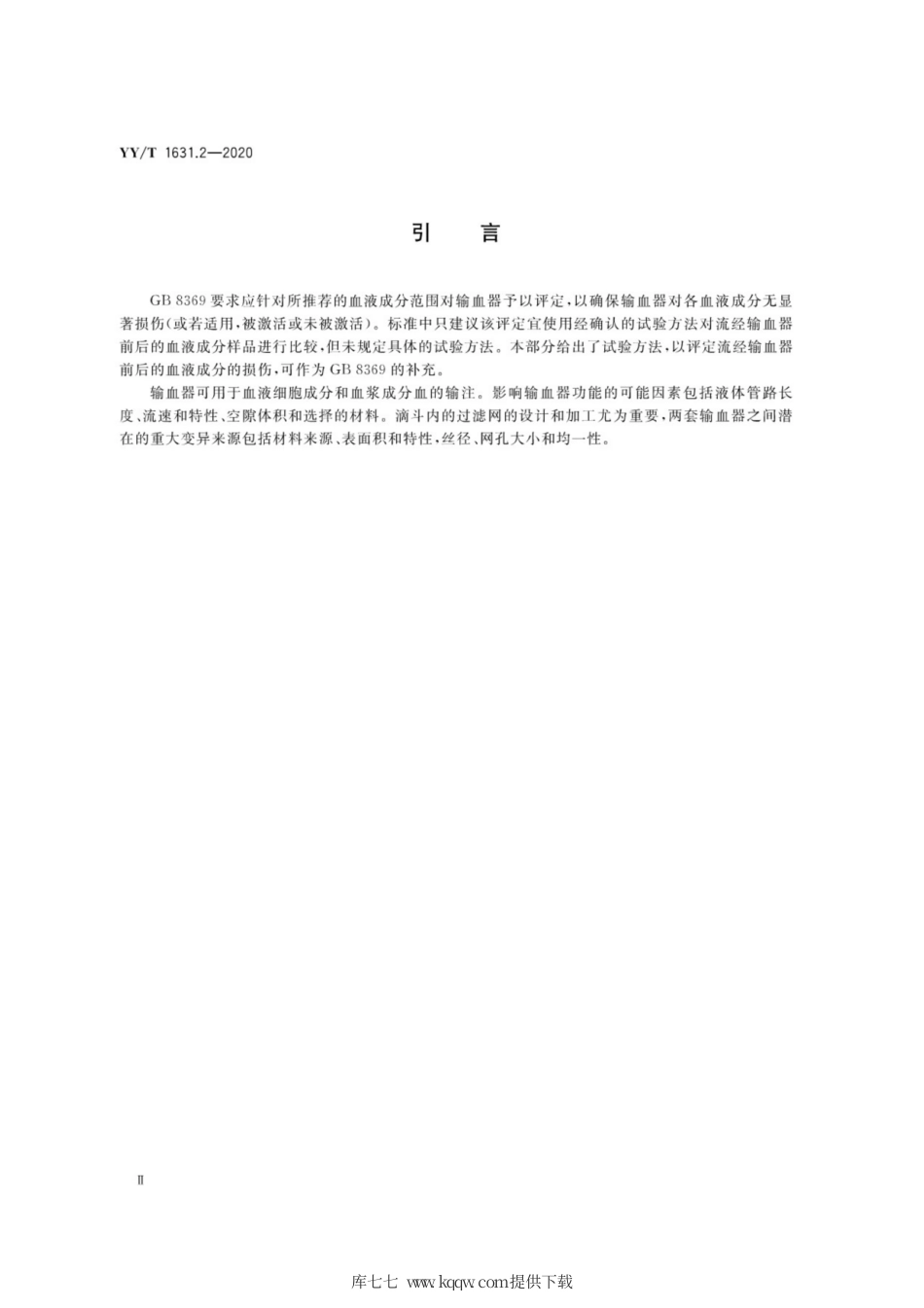 YY/T 1631.2—2020

引　言

GB 8369 要求应针对所推荐的血液成分范围对输血器予以评定，以确保输血器对各血液成分无显著损伤(或若适用，被激活或未被激活)。标准中只建议该评定宜使用经确认的试验方法对流经输血器前后的血液成分样品进行比较，但未规定具体的试验方法。本部分给出了试验方法，以评定流经输血器前后的血液成分的损伤，可作为 GB 8369 的补充。

输血器可用于血液细胞成分和血浆成分血的输注。影响输血器功能的可能因素包括液体管路长度、流速和特性、空隙体积和选择的材料。滴斗内的过滤网的设计和加工尤为重要，两套输血器之间潜在的重大变异来源包括材料来源、表面积和特性，丝径、网孔大小和均一性。

Ⅱ

库七七 www.kqqw.com提供下载